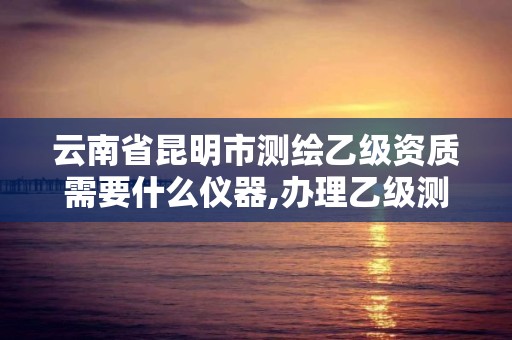 云南省昆明市测绘乙级资质需要什么仪器,办理乙级测